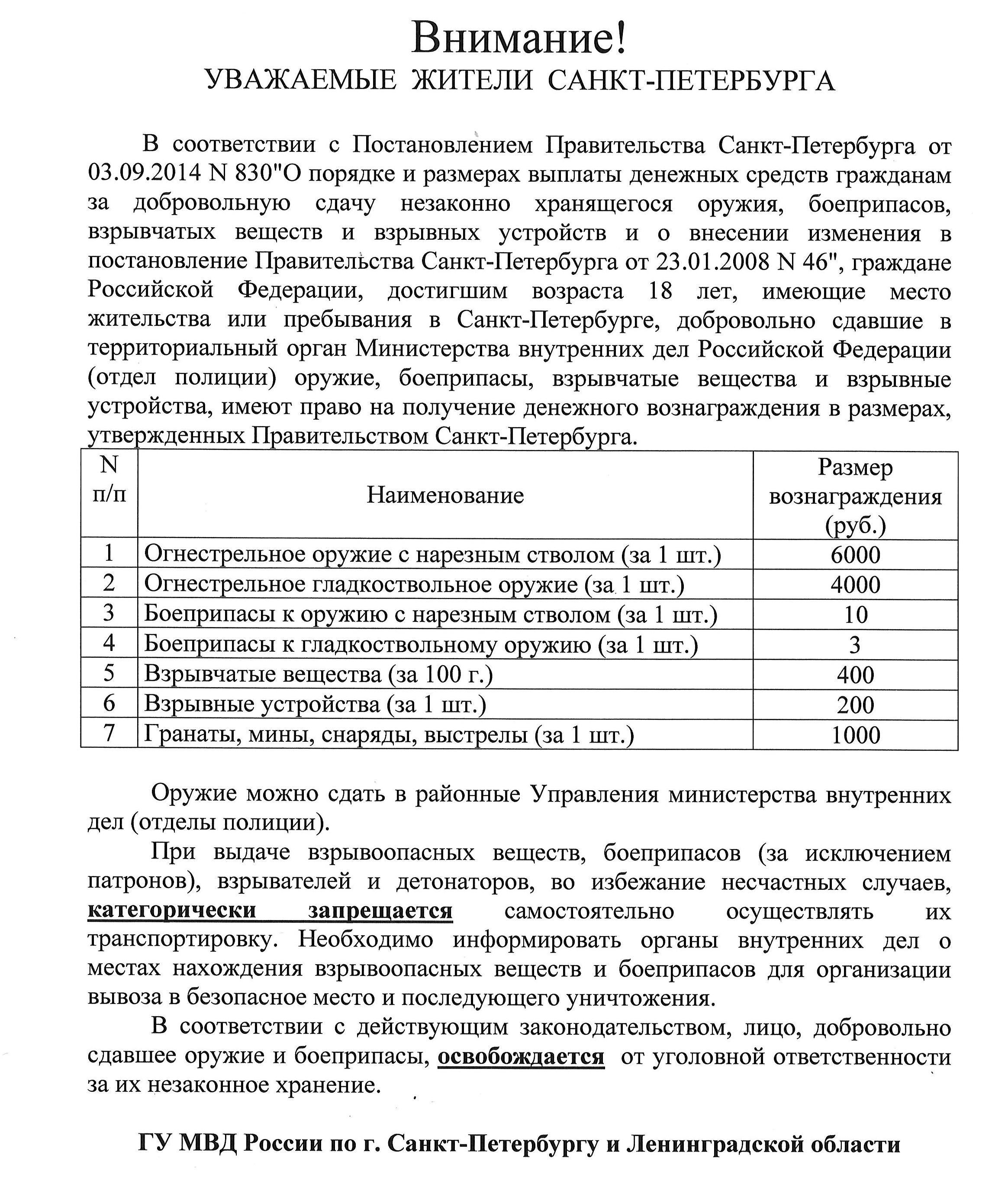 Внимание!
УВАЖАЕМЫЕ ЖИТЕЛИ САНКТ-ПЕТЕРБУРГА

В соответствии с Постановлением Правительства Санкт-Петербурга от 03.09.2014 N 830"О порядке и размерах выплаты денежных средств гражданам за добровольную сдачу незаконно хранящегося оружия, боеприпасов, взрывчатых веществ и взрывных устройств и о внесении изменения в постановление Правительства Санкт-Петербурга от 23.01.2008 N 46", граждане Российской Федерации, достигшим возраста 18 лет, имеющие место жительства или пребывания в Санкт-Петербурге, добровольно сдавшие в территориальный орган Министерства внутренних дел Российской Федерации (отдел полиции) оружие, боеприпасы, взрывчатые вещества и взрывные устройства, имеют право на получение денежного вознаграждения в размерах, утвержденных Правительством Санкт-Петербурга.

| N п/п | Наименование | Размер вознаграждения (руб.) |
|---|---|---|
| 1 | Огнестрельное оружие с нарезным стволом (за 1 шт.) | 6000 |
| 2 | Огнестрельное гладкоствольное оружие (за 1 шт.) | 4000 |
| 3 | Боеприпасы к оружию с нарезным стволом (за 1 шт.) | 10 |
| 4 | Боеприпасы к гладкоствольному оружию (за 1 шт.) | 3 |
| 5 | Взрывчатые вещества (за 100 г.) | 400 |
| 6 | Взрывные устройства (за 1 шт.) | 200 |
| 7 | Гранаты, мины, снаряды, выстрелы (за 1 шт.) | 1000 |

Оружие можно сдать в районные Управления министерства внутренних дел (отделы полиции).

При выдаче взрывоопасных веществ, боеприпасов (за исключением патронов), взрывателей и детонаторов, во избежание несчастных случаев, категорически запрещается самостоятельно осуществлять их транспортировку. Необходимо информировать органы внутренних дел о местах нахождения взрывоопасных веществ и боеприпасов для организации вывоза в безопасное место и последующего уничтожения.

В соответствии с действующим законодательством, лицо, добровольно сдавшее оружие и боеприпасы, освобождается от уголовной ответственности за их незаконное хранение.

ГУ МВД России по г. Санкт-Петербургу и Ленинградской области